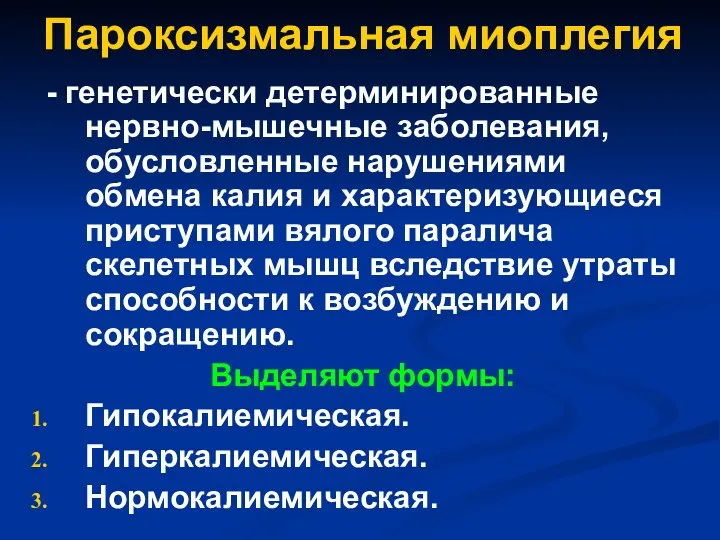 Пароксизмальная миоплегия

- генетически детерминированные нервно-мышечные заболевания, обусловленные нарушениями обмена калия и характеризующиеся приступами вялого паралича скелетных мышц вследствие утраты способности к возбуждению и сокращению.

Выделяют формы:

1. Гипокалиемическая.
2. Гиперкалиемическая.
3. Нормокалиемическая.